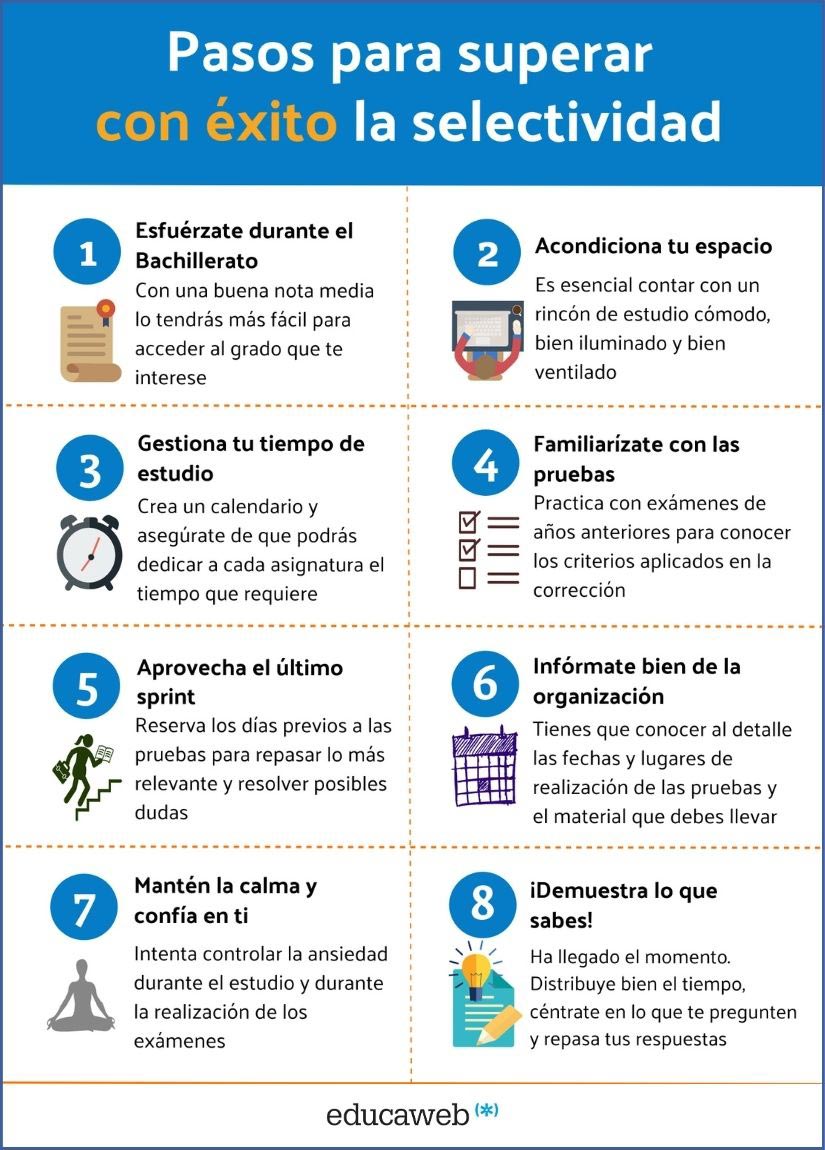 Pasos para superar con éxito la selectividad

1
Esfuérzate durante el Bachillerato
Con una buena nota media lo tendrás más fácil para acceder al grado que te interese

2
Acondiciona tu espacio
Es esencial contar con un rincón de estudio cómodo, bien iluminado y bien ventilado

3
Gestiona tu tiempo de estudio
Crea un calendario y asegúrate de que podrás dedicar a cada asignatura el tiempo que requiere

4
Familiarízate con las pruebas
Practica con exámenes de años anteriores para conocer los criterios aplicados en la corrección

5
Aprovecha el último sprint
Reserva los días previos a las pruebas para repasar lo más relevante y resolver posibles dudas

6
Infórmate bien de la organización
Tienes que conocer al detalle las fechas y lugares de realización de las pruebas y el material que debes llevar

7
Mantén la calma y confía en ti
Intenta controlar la ansiedad durante el estudio y durante la realización de los exámenes

8
¡Demuestra lo que sabes!
Ha llegado el momento. Distribuye bien el tiempo, céntrate en lo que te pregunten y repasa tus respuestas

educaweb (*)